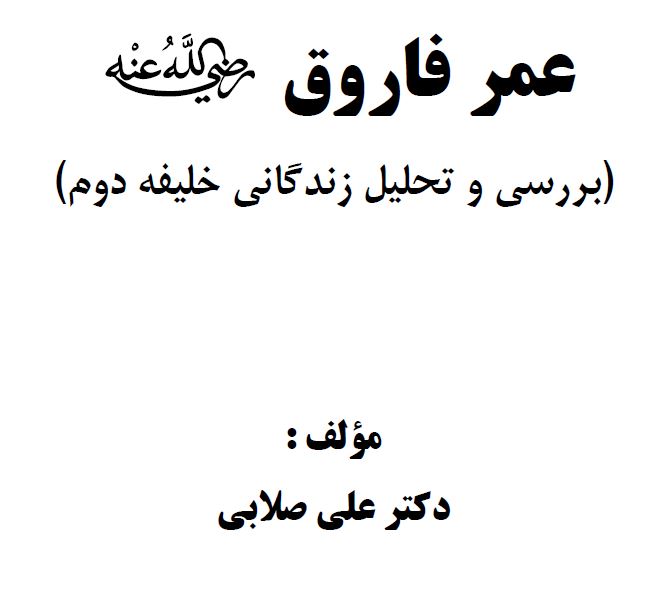 عمر فاروق رضي الله عنه

(بررسی و تحلیل زندگانی خلیفه دوم)

مؤلف :

دکتر علی صلابی